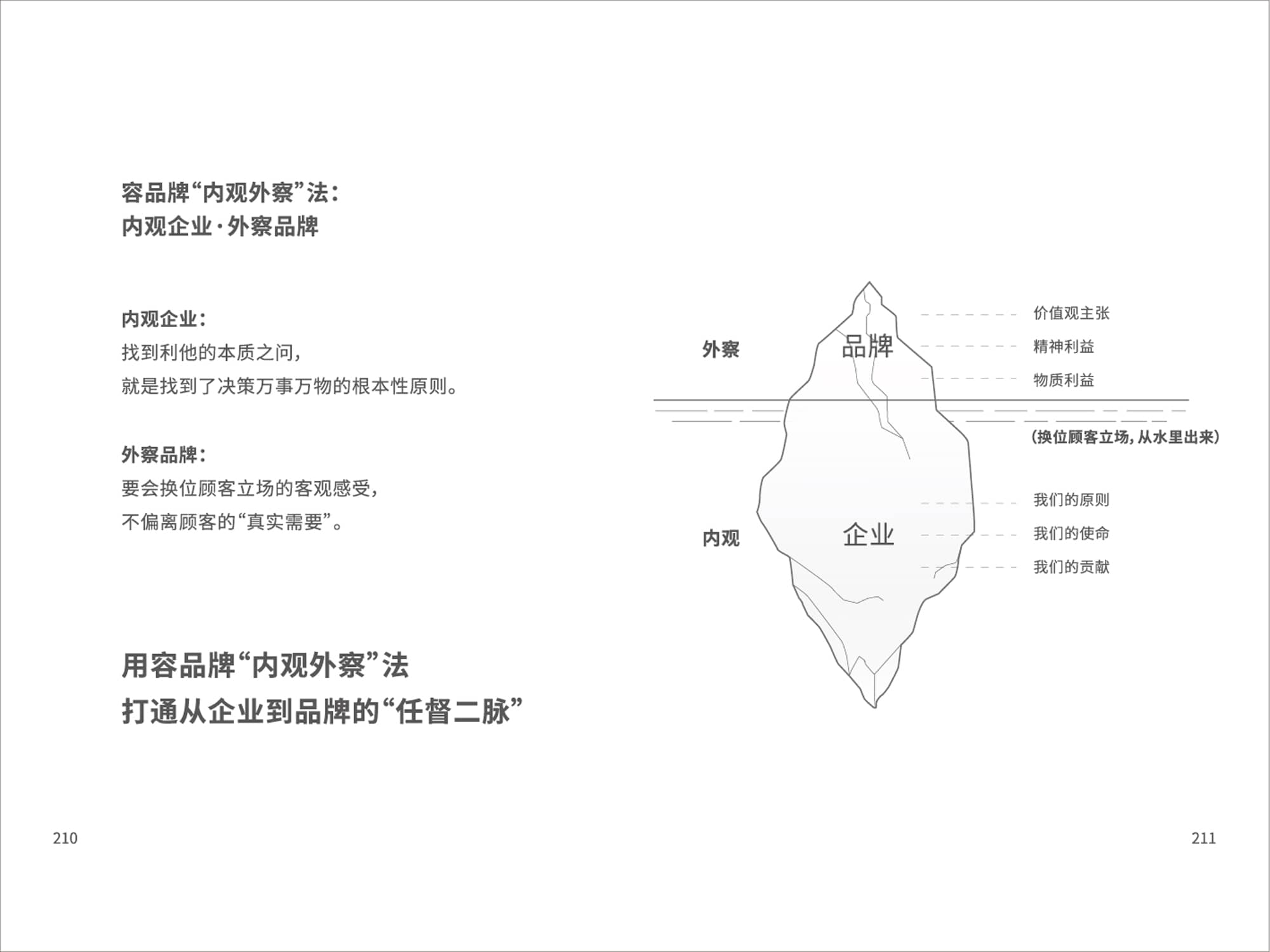 容品牌“内观外察”法：
内观企业·外察品牌

内观企业：
找到利他的本质之问，
就是找到了决策万事万物的根本性原则。

外察品牌：
要会换位顾客立场的客观感受，
不偏离顾客的“真实需要”。

用容品牌“内观外察”法
打通从企业到品牌的“任督二脉”

210

外察

品牌

价值观主张

精神利益

物质利益

（换位顾客立场，从水里出来）

内观

企业

我们的原则

我们的使命

我们的贡献

211